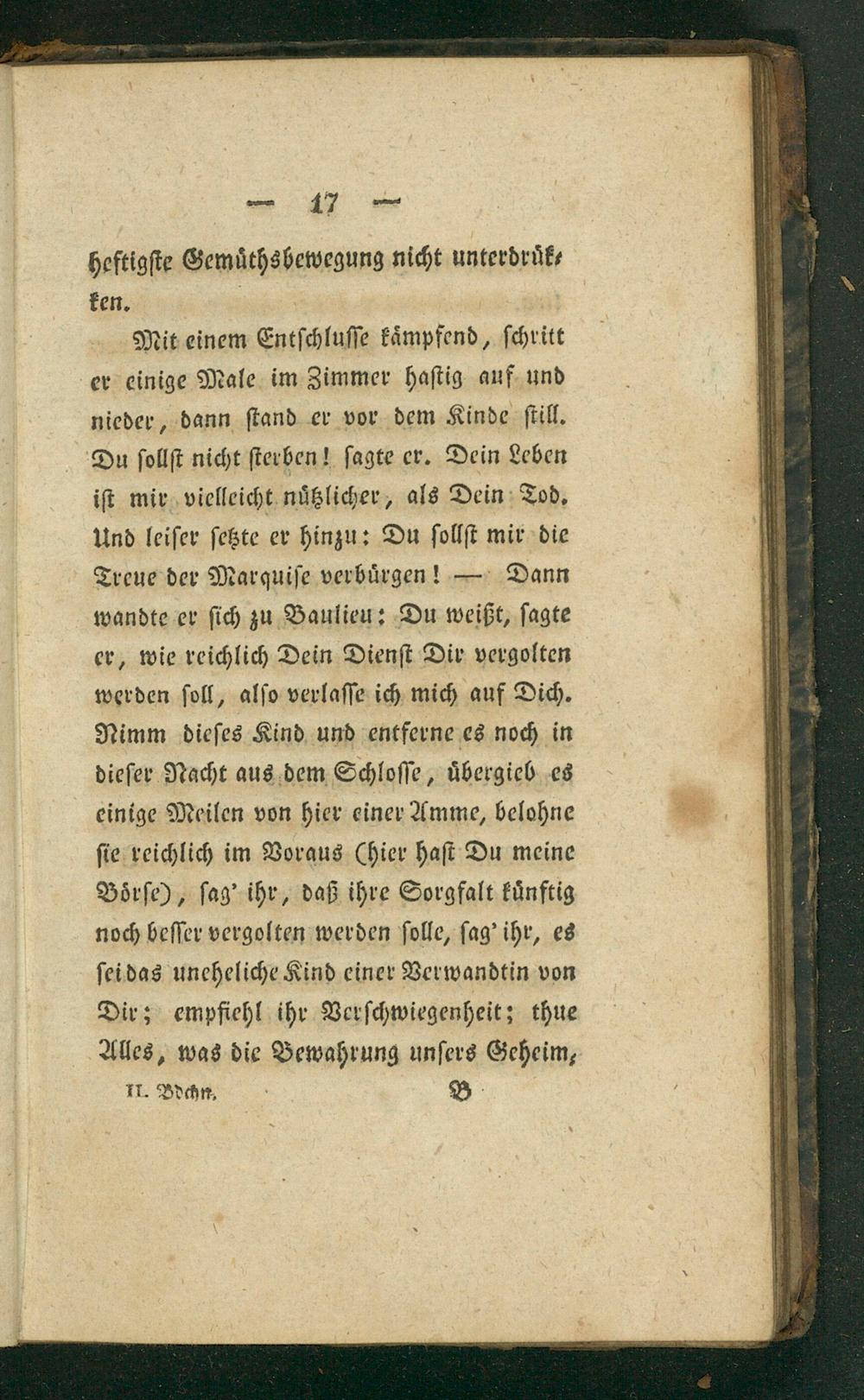 — 17 —

heftigste Gemüthsbewegung nicht unterdrükken.

Mit einem Entschlusse kämpfend, schritt er einige Male im Zimmer hastig auf und nieder, dann stand er vor dem Kinde still. Du sollst nicht sterben! sagte er. Dein Leben ist mir vielleicht nützlicher, als Dein Tod. Und leiser setzte er hinzu: Du sollst mir die Treue der Marquise verbürgen! — Dann wandte er sich zu Baulieu: Du weißt, sagte er, wie reichlich Dein Dienst Dir vergolten werden soll, also verlasse ich mich auf Dich. Nimm dieses Kind und entferne es noch in dieser Nacht aus dem Schlosse, übergieb es einige Meilen von hier einer Amme, belohne sie reichlich im Voraus (hier hast Du meine Börse), sag' ihr, daß ihre Sorgfalt künftig noch besser vergolten werden solle, sag' ihr, es sei das uneheliche Kind einer Verwandtin von Dir; empfiehl ihr Verschwiegenheit; thue Alles, was die Bewahrung unsers Geheim-

II. Bdchn. B